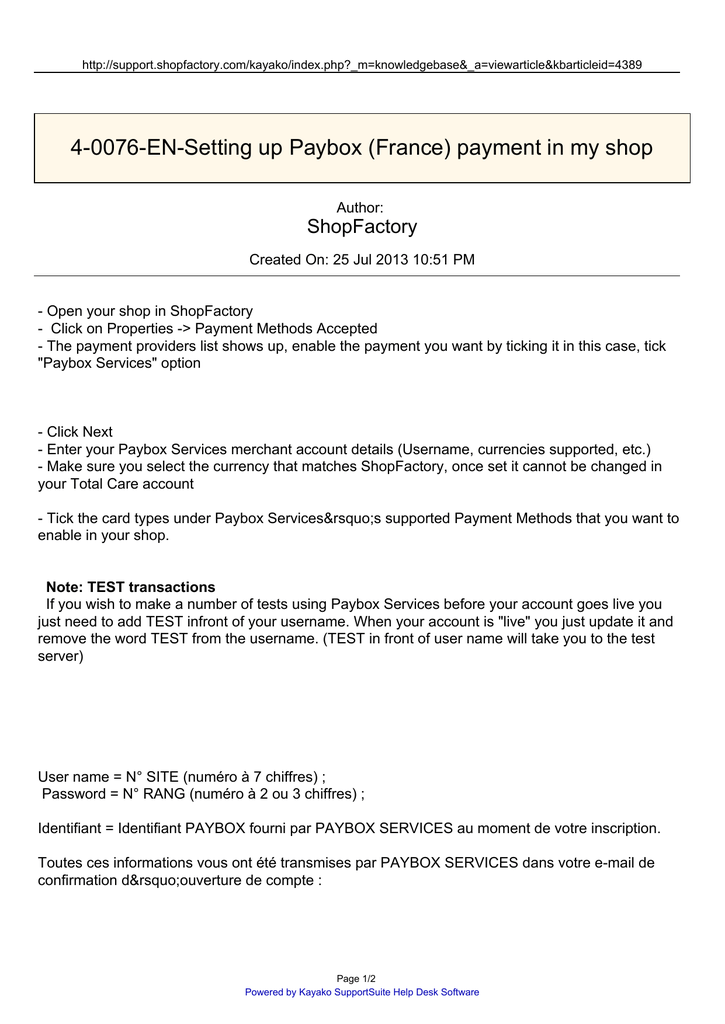 http://support.shopfactory.com/kayako/index.php?_m=knowledgebase&_a=viewarticle&kbarticleid=4389

4-0076-EN-Setting up Paybox (France) payment in my shop

Author:
ShopFactory

Created On: 25 Jul 2013 10:51 PM

- Open your shop in ShopFactory
- Click on Properties -> Payment Methods Accepted
- The payment providers list shows up, enable the payment you want by ticking it in this case, tick "Paybox Services" option

- Click Next
- Enter your Paybox Services merchant account details (Username, currencies supported, etc.)
- Make sure you select the currency that matches ShopFactory, once set it cannot be changed in your Total Care account

- Tick the card types under Paybox Services&rsquo;s supported Payment Methods that you want to enable in your shop.

Note: TEST transactions
If you wish to make a number of tests using Paybox Services before your account goes live you just need to add TEST infront of your username. When your account is "live" you just update it and remove the word TEST from the username. (TEST in front of user name will take you to the test server)

User name = N° SITE (numéro à 7 chiffres) ;
Password = N° RANG (numéro à 2 ou 3 chiffres) ;

Identifiant = Identifiant PAYBOX fourni par PAYBOX SERVICES au moment de votre inscription.

Toutes ces informations vous ont été transmises par PAYBOX SERVICES dans votre e-mail de confirmation d&rsquo;ouverture de compte :

Page 1/2
Powered by Kayako SupportSuite Help Desk Software